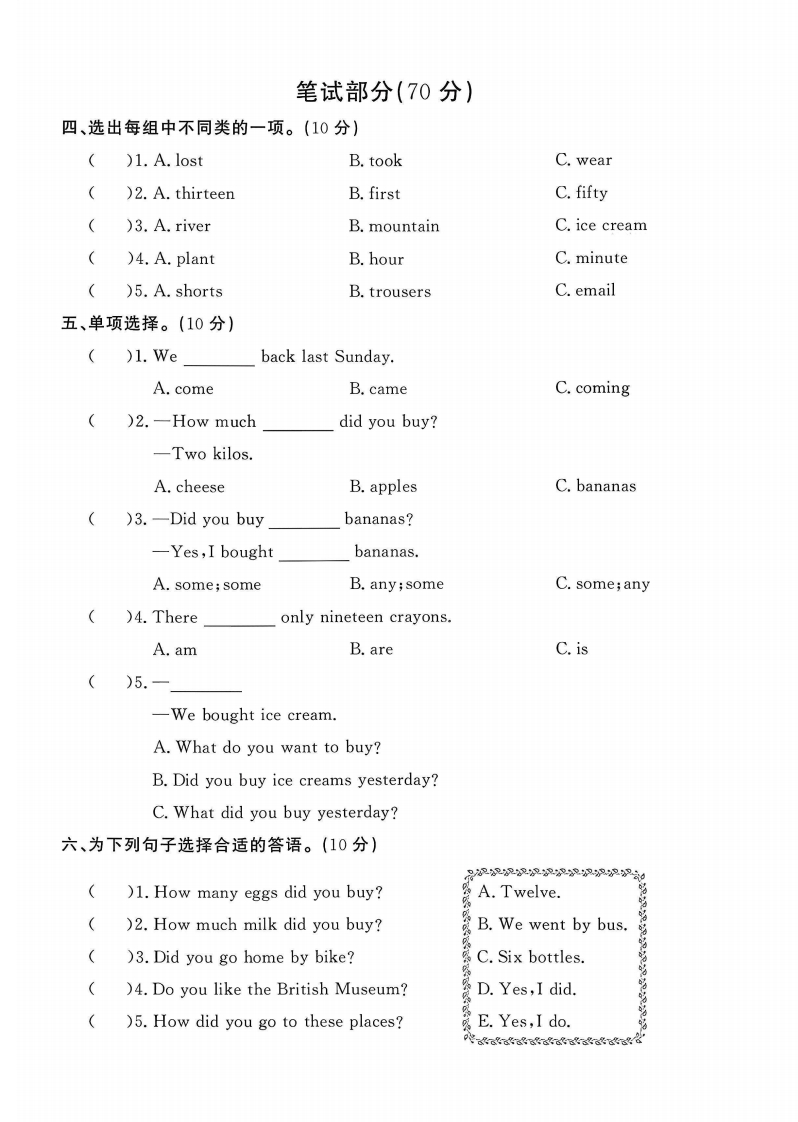 笔试部分(70 分)

四、选出每组中不同类的一项。(10 分)

( )1. A. lost B. took C. wear

( )2. A. thirteen B. first C. fifty

( )3. A. river B. mountain C. ice cream

( )4. A. plant B. hour C. minute

( )5. A. shorts B. trousers C. email

五、单项选择。(10 分)

( )1. We ________ back last Sunday.
A. come B. came C. coming

( )2. —How much ________ did you buy?
—Two kilos.
A. cheese B. apples C. bananas

( )3. —Did you buy ________ bananas?
—Yes, I bought ________ bananas.
A. some; some B. any; some C. some; any

( )4. There ________ only nineteen crayons.
A. am B. are C. is

( )5. —________
—We bought ice cream.
A. What do you want to buy?
B. Did you buy ice creams yesterday?
C. What did you buy yesterday?

六、为下列句子选择合适的答语。(10 分)

( )1. How many eggs did you buy?

( )2. How much milk did you buy?

( )3. Did you go home by bike?

( )4. Do you like the British Museum?

( )5. How did you go to these places?

A. Twelve.
B. We went by bus.
C. Six bottles.
D. Yes, I did.
E. Yes, I do.